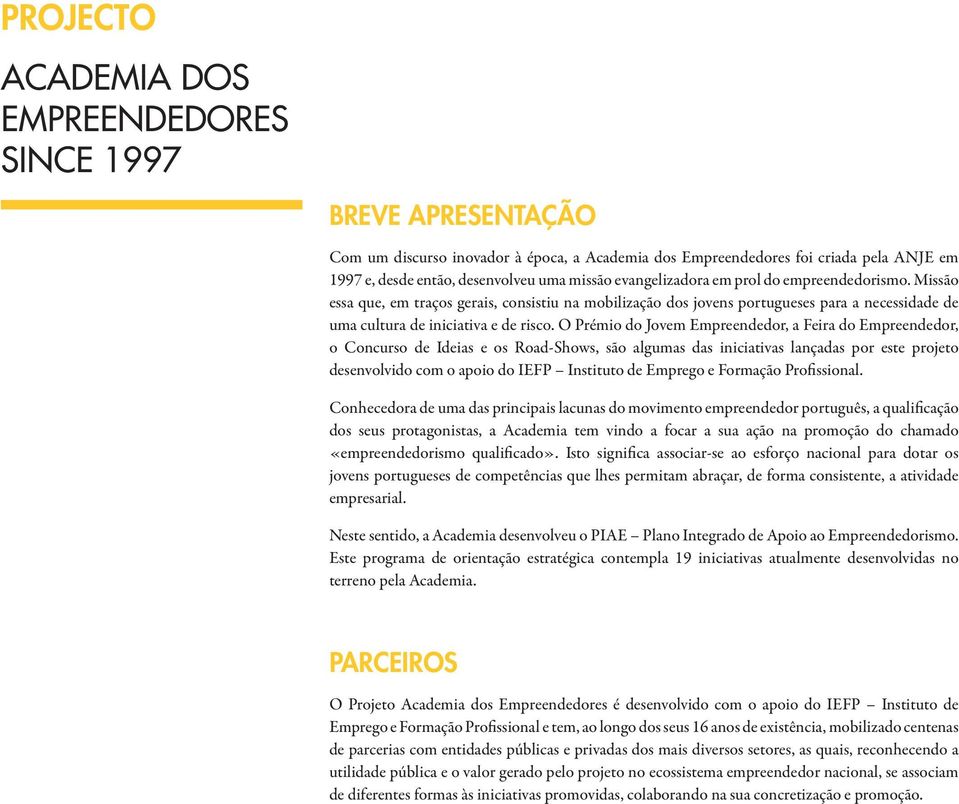 PROJECTO

ACADEMIA DOS EMPREENDEDORES SINCE 1997

BREVE APRESENTAÇÃO

Com um discurso inovador à época, a Academia dos Empreendedores foi criada pela ANJE em 1997 e, desde então, desenvolveu uma missão evangelizadora em prol do empreendedorismo. Missão essa que, em traços gerais, consistiu na mobilização dos jovens portugueses para a necessidade de uma cultura de iniciativa e de risco. O Prémio do Jovem Empreendedor, a Feira do Empreendedor, o Concurso de Ideias e os Road-Shows, são algumas das iniciativas lançadas por este projeto desenvolvido com o apoio do IEFP – Instituto de Emprego e Formação Profissional.

Conhecedora de uma das principais lacunas do movimento empreendedor português, a qualificação dos seus protagonistas, a Academia tem vindo a focar a sua ação na promoção do chamado «empreendedorismo qualificado». Isto significa associar-se ao esforço nacional para dotar os jovens portugueses de competências que lhes permitam abraçar, de forma consistente, a atividade empresarial.

Neste sentido, a Academia desenvolveu o PIAE – Plano Integrado de Apoio ao Empreendedorismo. Este programa de orientação estratégica contempla 19 iniciativas atualmente desenvolvidas no terreno pela Academia.

PARCEIROS

O Projeto Academia dos Empreendedores é desenvolvido com o apoio do IEFP – Instituto de Emprego e Formação Profissional e tem, ao longo dos seus 16 anos de existência, mobilizado centenas de parcerias com entidades públicas e privadas dos mais diversos setores, as quais, reconhecendo a utilidade pública e o valor gerado pelo projeto no ecossistema empreendedor nacional, se associam de diferentes formas às iniciativas promovidas, colaborando na sua concretização e promoção.